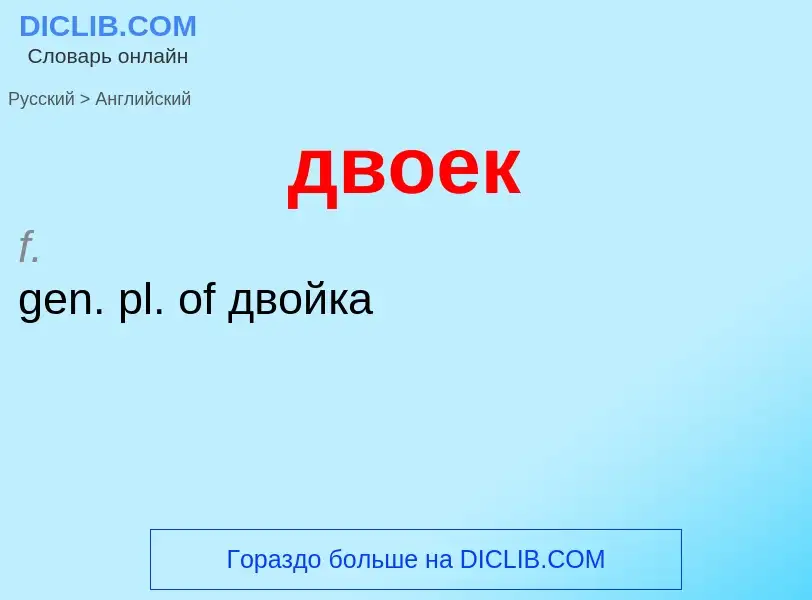 DICLIB.COM
Словарь онлайн

Русский > Английский

двоек

f.
gen. pl. of двойка

Гораздо больше на DICLIB.COM